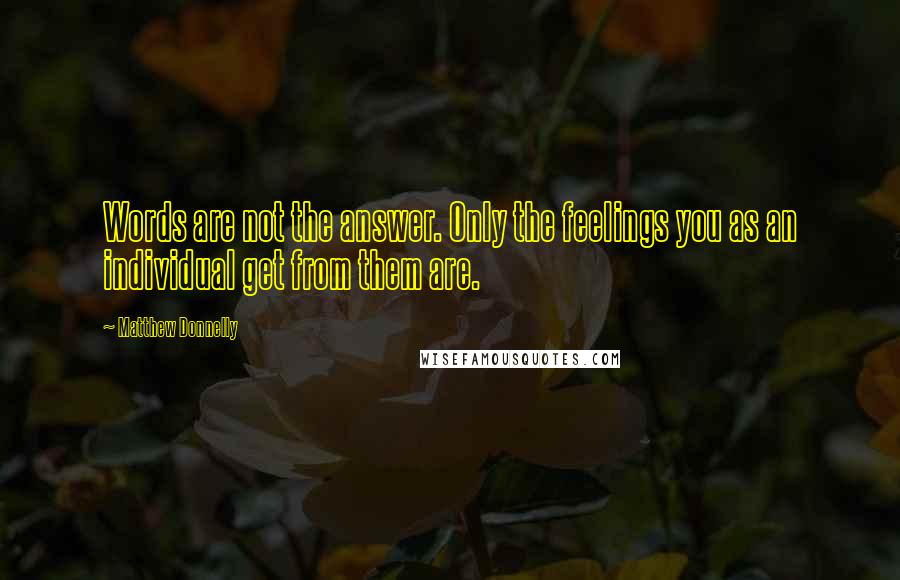 Words are not the answer. Only the feelings you as an individual get from them are.

~ Matthew Donnelly

WISEFAMOUSQUOTES.COM